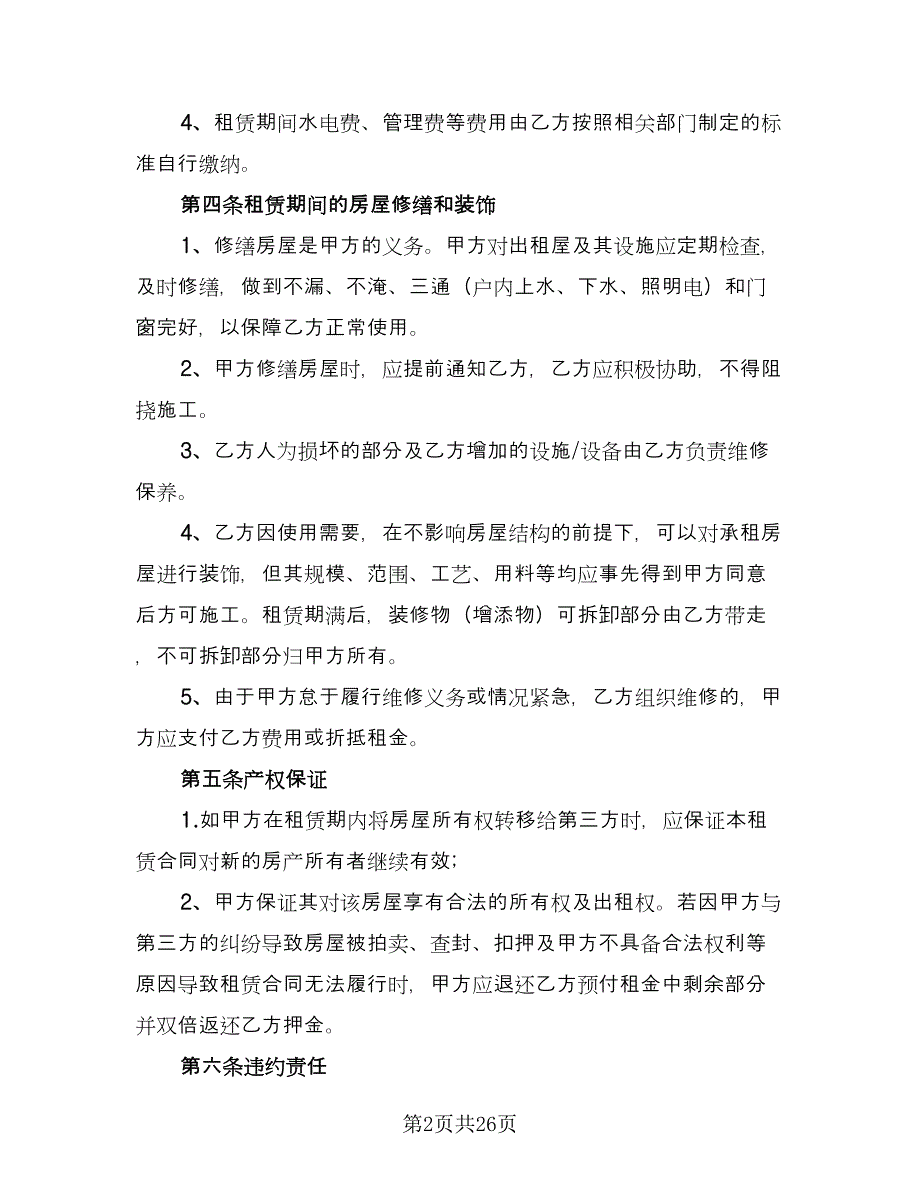 4、租赁期间水电费、管理费等费用由乙方按照相关部门制定的标准自行缴纳。

第四条租赁期间的房屋修缮和装饰

1、修缮房屋是甲方的义务。甲方对出租屋及其设施应定期检查，及时修缮，做到不漏、不淹、三通（户内上水、下水、照明电）和门窗完好，以保障乙方正常使用。

2、甲方修缮房屋时，应提前通知乙方，乙方应积极协助，不得阻挠施工。

3、乙方人为损坏的部分及乙方增加的设施/设备由乙方负责维修保养。

4、乙方因使用需要，在不影响房屋结构的前提下，可以对承租房屋进行装饰，但其规模、范围、工艺、用料等均应事先得到甲方同意后方可施工。租赁期满后，装修物（增添物）可拆卸部分由乙方带走，不可拆卸部分归甲方所有。

5、由于甲方怠于履行维修义务或情况紧急，乙方组织维修的，甲方应支付乙方费用或折抵租金。

第五条产权保证

1.如甲方在租赁期内将房屋所有权转移给第三方时，应保证本租赁合同对新的房产所有者继续有效；

2、甲方保证其对该房屋享有合法的所有权及出租权。若因甲方与第三方的纠纷导致房屋被拍卖、查封、扣押及甲方不具备合法权利等原因导致租赁合同无法履行时，甲方应退还乙方预付租金中剩余部分并双倍返还乙方押金。

第六条违约责任

第2页共26页